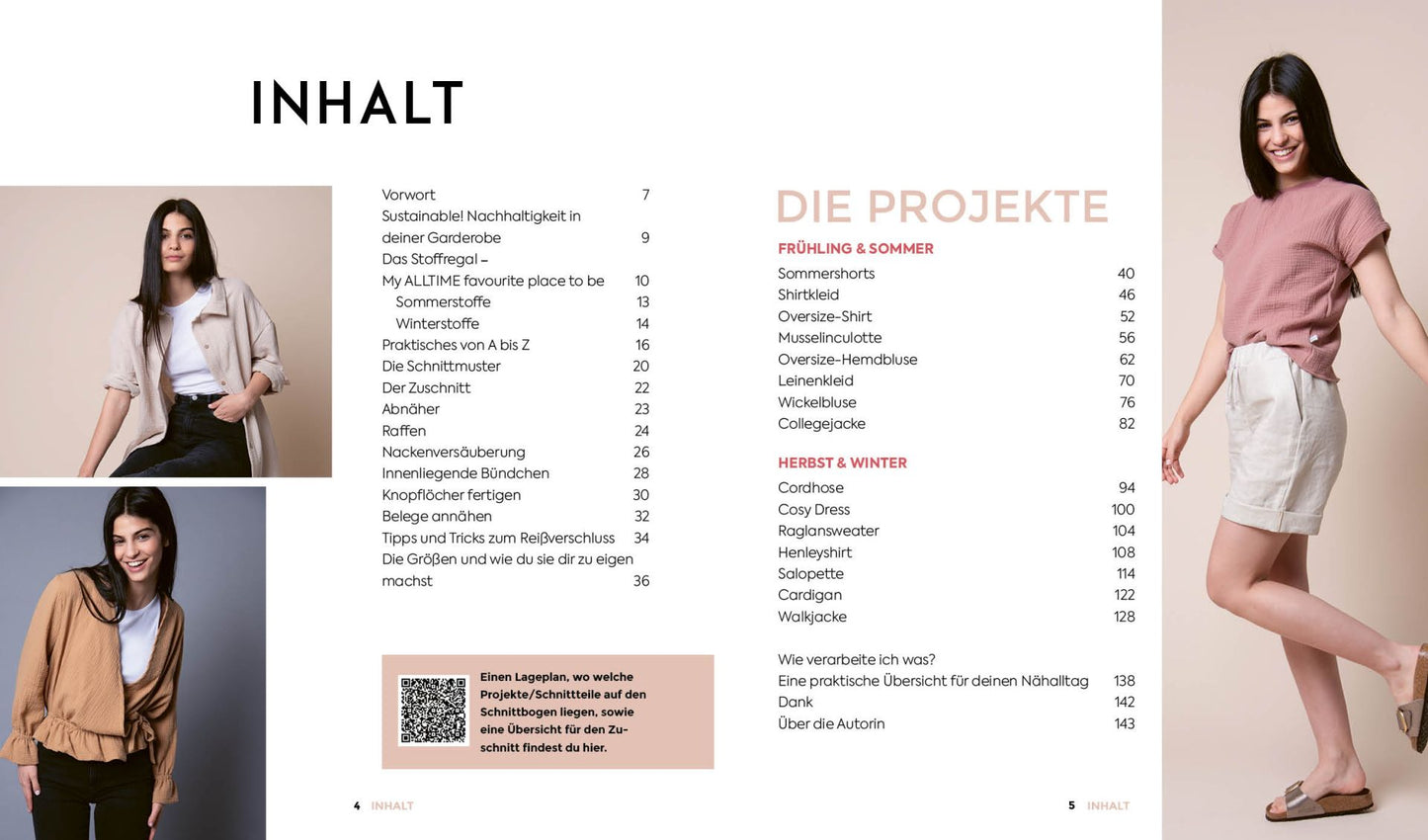 INHALT

Vorwort 7
Sustainable! Nachhaltigkeit in deiner Garderobe 9
Das Stoffregal – My ALLTIME favourite place to be 10
Sommerstoffe 13
Winterstoffe 14
Praktisches von A bis Z 16
Die Schnittmuster 20
Der Zuschnitt 22
Abnäher 23
Raffen 24
Nackenversäuberung 26
Innenliegende Bündchen 28
Knopflöcher fertigen 30
Belege annähen 32
Tipps und Tricks zum Reißverschluss 34
Die Größen und wie du sie dir zu eigen machst 36

Einen Lageplan, wo welche Projekte/Schnittteile auf den Schnittbogen liegen, sowie eine Übersicht für den Zuschnitt findest du hier.

4 INHALT

DIE PROJEKTE

FRÜHLING & SOMMER
Sommershorts 40
Shirtkleid 46
Oversize-Shirt 52
Musselinculotte 56
Oversize-Hemdbluse 62
Leinenkleid 70
Wickelbluse 76
Collegejacke 82

HERBST & WINTER
Cordhose 94
Cosy Dress 100
Raglansweater 104
Henleyshirt 108
Salopette 114
Cardigan 122
Walkjacke 128

Wie verarbeite ich was?
Eine praktische Übersicht für deinen Nähalltag 138
Dank 142
Über die Autorin 143

5 INHALT